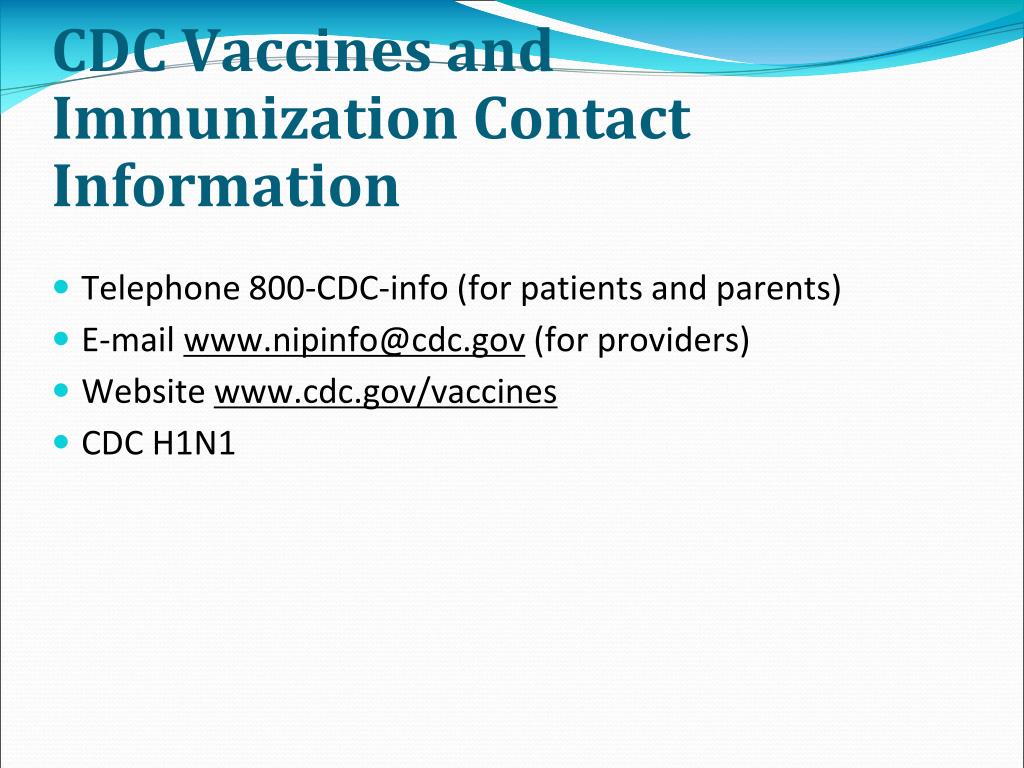 CDC Vaccines and Immunization Contact Information

- Telephone 800-CDC-info (for patients and parents)
- E-mail www.nipinfo@cdc.gov (for providers)
- Website www.cdc.gov/vaccines
- CDC H1N1